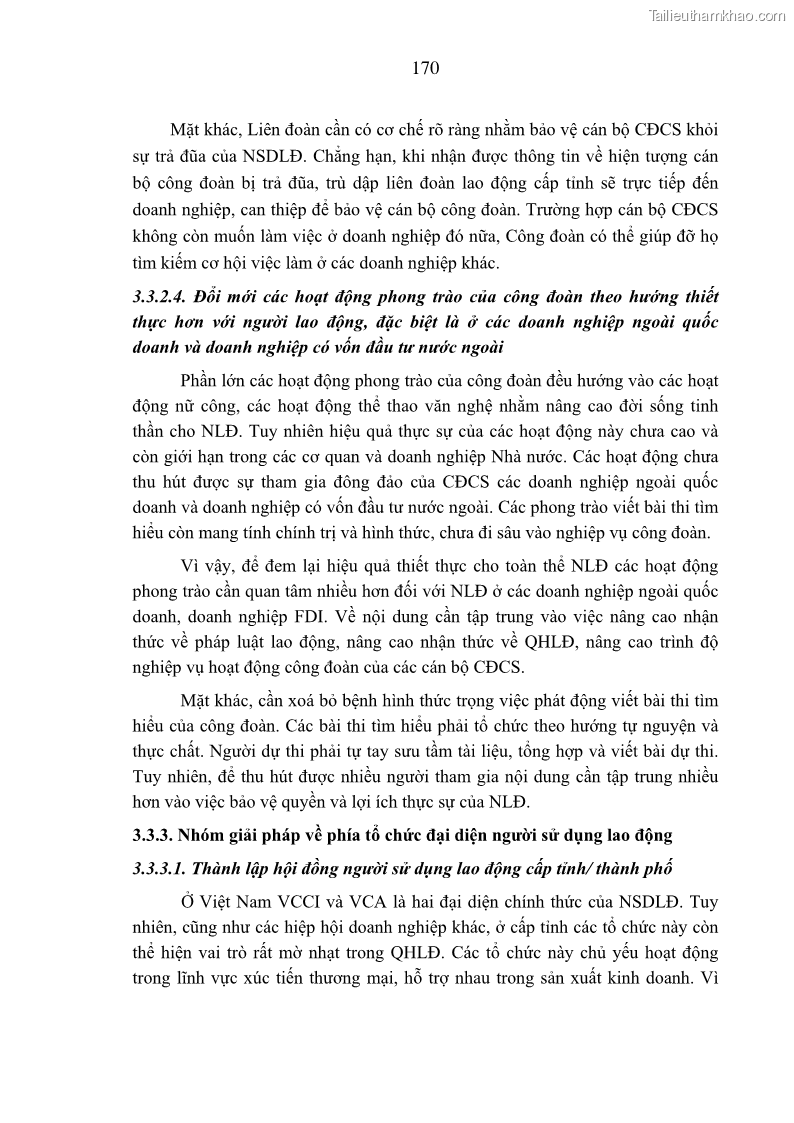 Tailieuthamkhao.com

170

Mặt khác, Liên đoàn cần có cơ chế rõ ràng nhằm bảo vệ cán bộ CĐCS khỏi sự trả đũa của NSDLĐ. Chẳng hạn, khi nhận được thông tin về hiện tượng cán bộ công đoàn bị trả đũa, trù dập liên đoàn lao động cấp tỉnh sẽ trực tiếp đến doanh nghiệp, can thiệp để bảo vệ cán bộ công đoàn. Trường hợp cán bộ CĐCS không còn muốn làm việc ở doanh nghiệp đó nữa, Công đoàn có thể giúp đỡ họ tìm kiếm cơ hội việc làm ở các doanh nghiệp khác.

3.3.2.4. Đổi mới các hoạt động phong trào của công đoàn theo hướng thiết thực hơn với người lao động, đặc biệt là ở các doanh nghiệp ngoài quốc doanh và doanh nghiệp có vốn đầu tư nước ngoài

Phần lớn các hoạt động phong trào của công đoàn đều hướng vào các hoạt động nữ công, các hoạt động thể thao văn nghệ nhằm nâng cao đời sống tinh thần cho NLĐ. Tuy nhiên hiệu quả thực sự của các hoạt động này chưa cao và còn giới hạn trong các cơ quan và doanh nghiệp Nhà nước. Các hoạt động chưa thu hút được sự tham gia đông đảo của CĐCS các doanh nghiệp ngoài quốc doanh và doanh nghiệp có vốn đầu tư nước ngoài. Các phong trào viết bài thi tìm hiểu còn mang tính chính trị và hình thức, chưa đi sâu vào nghiệp vụ công đoàn.

Vì vậy, để đem lại hiệu quả thiết thực cho toàn thể NLĐ các hoạt động phong trào cần quan tâm nhiều hơn đối với NLĐ ở các doanh nghiệp ngoài quốc doanh, doanh nghiệp FDI. Về nội dung cần tập trung vào việc nâng cao nhận thức về pháp luật lao động, nâng cao nhận thức về QHLĐ, nâng cao trình độ nghiệp vụ hoạt động công đoàn của các cán bộ CĐCS.

Mặt khác, cần xoá bỏ bệnh hình thức trọng việc phát động viết bài thi tìm hiểu của công đoàn. Các bài thi tìm hiểu phải tổ chức theo hướng tự nguyện và thực chất. Người dự thi phải tự tay sưu tầm tài liệu, tổng hợp và viết bài dự thi. Tuy nhiên, để thu hút được nhiều người tham gia nội dung cần tập trung nhiều hơn vào việc bảo vệ quyền và lợi ích thực sự của NLĐ.

3.3.3. Nhóm giải pháp về phía tổ chức đại diện người sử dụng lao động

3.3.3.1. Thành lập hội đồng người sử dụng lao động cấp tỉnh/ thành phố

Ở Việt Nam VCCI và VCA là hai đại diện chính thức của NSDLĐ. Tuy nhiên, cũng như các hiệp hội doanh nghiệp khác, ở cấp tỉnh các tổ chức này còn thể hiện vai trò rất mờ nhạt trong QHLĐ. Các tổ chức này chủ yếu hoạt động trong lĩnh vực xúc tiến thương mại, hỗ trợ nhau trong sản xuất kinh doanh. Vì